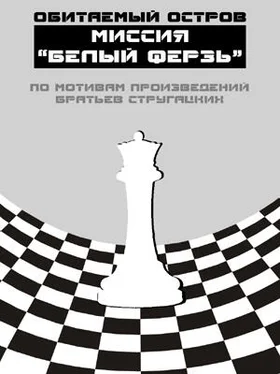 ОБИТАЕМЫЙ ОСТРОВ
МИССИЯ
"БЕЛЫЙ ФЕРЗЬ"

ПО МОТИВАМ ПРОИЗВЕДЕНИЙ
БРАТЬЕВ СТРУГАЦКИХ